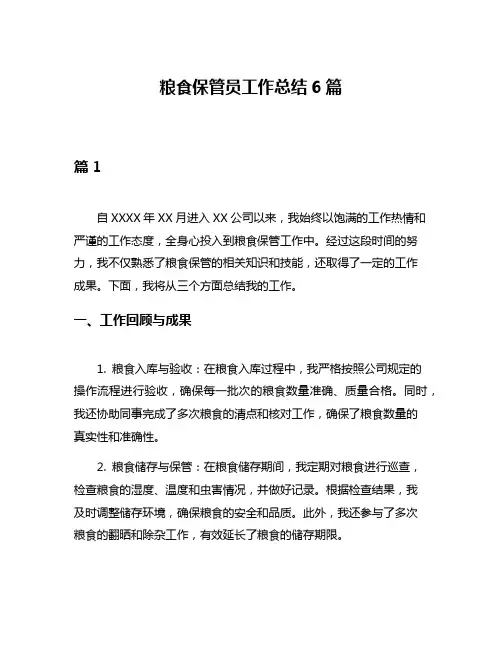 粮食保管员工作总结 6 篇

篇 1

自 XXXX 年 XX 月进入 XX 公司以来，我始终以饱满的工作热情和严谨的工作态度，全身心投入到粮食保管工作中。经过这段时间的努力，我不仅熟悉了粮食保管的相关知识和技能，还取得了一定的工作成果。下面，我将从三个方面总结我的工作。

一、工作回顾与成果

1. 粮食入库与验收：在粮食入库过程中，我严格按照公司规定的操作流程进行验收，确保每一批次的粮食数量准确、质量合格。同时，我还协助同事完成了多次粮食的清点和核对工作，确保了粮食数量的真实性和准确性。

2. 粮食储存与保管：在粮食储存期间，我定期对粮食进行巡查，检查粮食的湿度、温度和虫害情况，并做好记录。根据检查结果，我及时调整储存环境，确保粮食的安全和品质。此外，我还参与了多次粮食的翻晒和除杂工作，有效延长了粮食的储存期限。